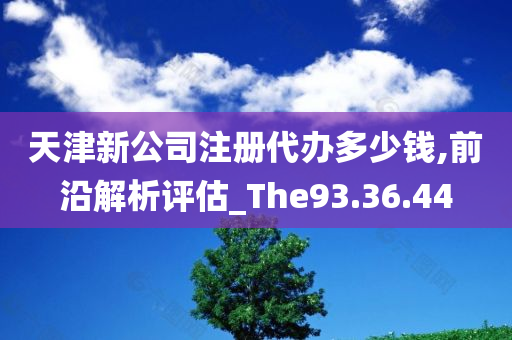 天津新公司注册代办多少钱,前沿解析评估_The93.36.44